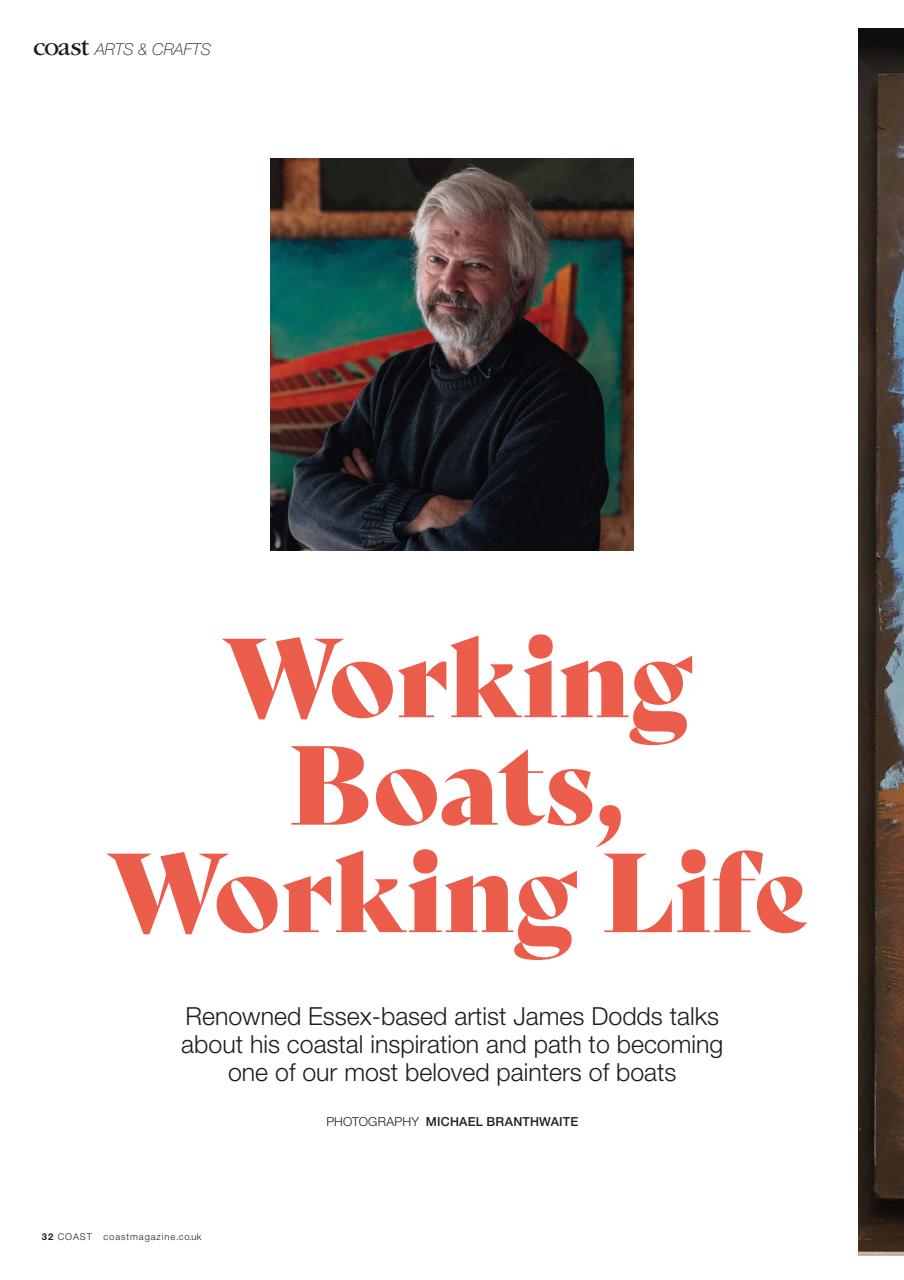 coast ARTS & CRAFTS

Working Boats, Working Life

Renowned Essex-based artist James Dodds talks about his coastal inspiration and path to becoming one of our most beloved painters of boats

PHOTOGRAPHY MICHAEL BRANTHWAITE

32 COAST coastmagazine.co.uk